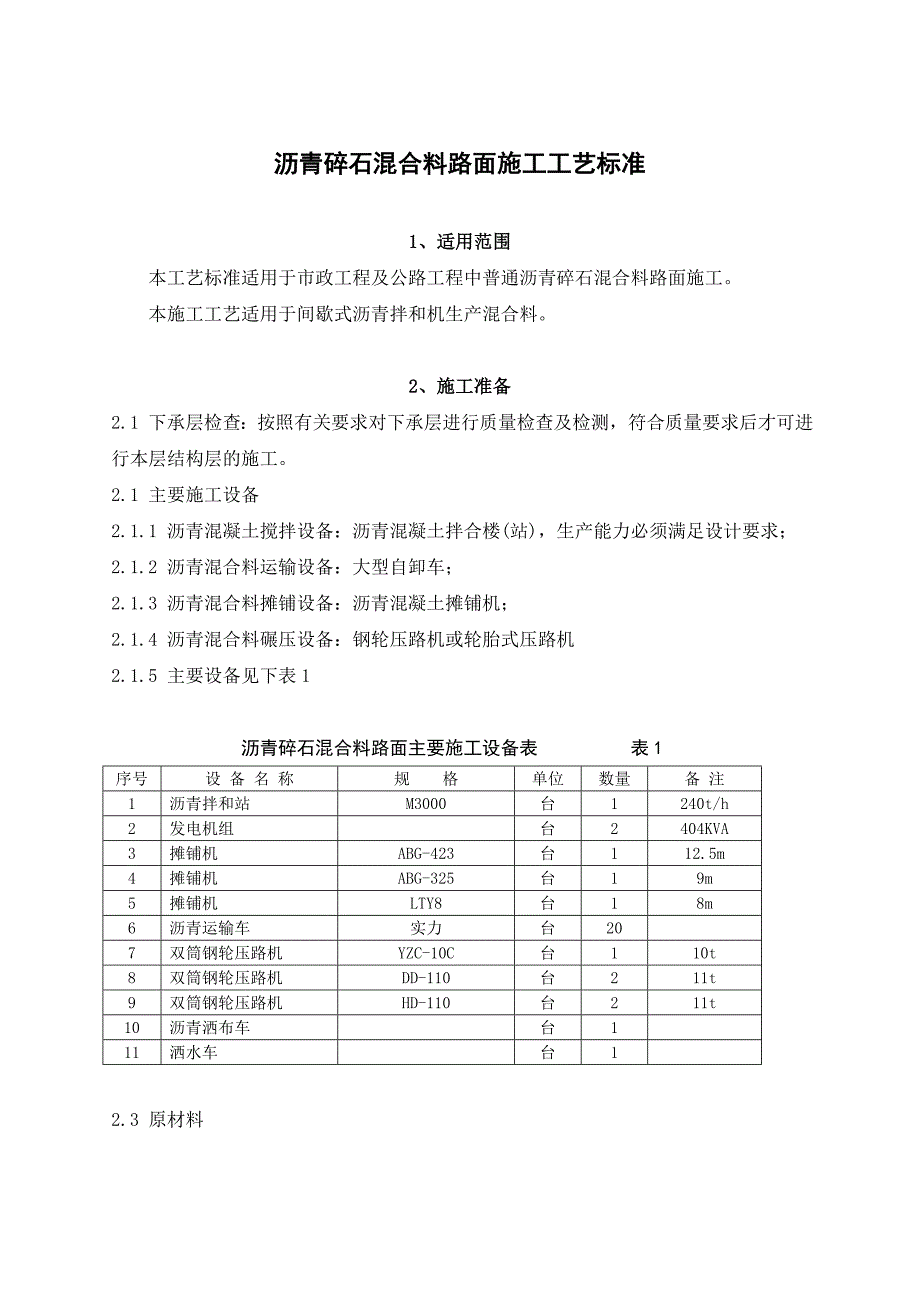 沥青碎石混合料路面施工工艺标准

1、适用范围

本工艺标准适用于市政工程及公路工程中普通沥青碎石混合料路面施工。

本施工工艺适用于间歇式沥青拌和机生产混合料。

2、施工准备

2.1 下承层检查：按照有关要求对下承层进行质量检查及检测，符合质量要求后才可进行本层结构层的施工。

2.1 主要施工设备

2.1.1 沥青混凝土搅拌设备：沥青混凝土拌合楼(站)，生产能力必须满足设计要求；

2.1.2 沥青混合料运输设备：大型自卸车；

2.1.3 沥青混合料摊铺设备：沥青混凝土摊铺机；

2.1.4 沥青混合料碾压设备：钢轮压路机或轮胎式压路机

2.1.5 主要设备见下表 1

沥青碎石混合料路面主要施工设备表　　表 1

| 序号 | 设 备 名 称 | 规　格 | 单位 | 数量 | 备 注 |
|---|---|---|---|---|---|
| 1 | 沥青拌和站 | M3000 | 台 | 1 | 240t/h |
| 2 | 发电机组 |  | 台 | 2 | 404KVA |
| 3 | 摊铺机 | ABG-423 | 台 | 1 | 12.5m |
| 4 | 摊铺机 | ABG-325 | 台 | 1 | 9m |
| 5 | 摊铺机 | LTY8 | 台 | 1 | 8m |
| 6 | 沥青运输车 | 实力 | 台 | 20 |  |
| 7 | 双筒钢轮压路机 | YZC-10C | 台 | 1 | 10t |
| 8 | 双筒钢轮压路机 | DD-110 | 台 | 2 | 11t |
| 9 | 双筒钢轮压路机 | HD-110 | 台 | 2 | 11t |
| 10 | 沥青洒布车 |  | 台 | 1 |  |
| 11 | 洒水车 |  | 台 | 1 |  |

2.3 原材料